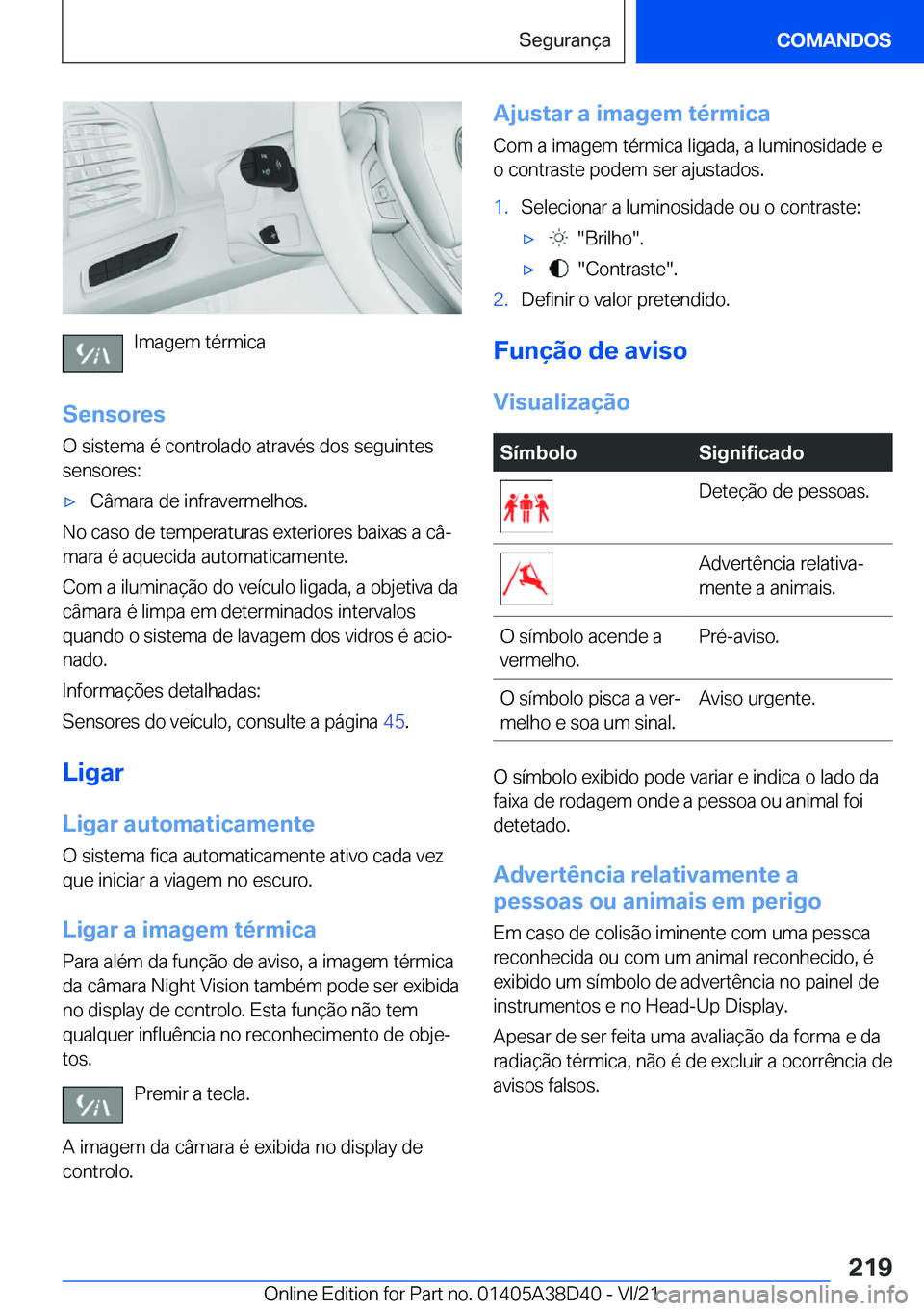 Segurança

COMANDOS

Imagem térmica

Sensores

O sistema é controlado através dos seguintes sensores:

▷ Câmara de infravermelhos.

No caso de temperaturas exteriores baixas a câmara é aquecida automaticamente.

Com a iluminação do veículo ligada, a objetiva da câmara é limpa em determinados intervalos quando o sistema de lavagem dos vidros é acionado.

Informações detalhadas:

Sensores do veículo, consulte a página 45.

Ligar

Ligar automaticamente

O sistema fica automaticamente ativo cada vez que iniciar a viagem no escuro.

Ligar a imagem térmica

Para além da função de aviso, a imagem térmica da câmara Night Vision também pode ser exibida no display de controlo. Esta função não tem qualquer influência no reconhecimento de objetos.

Premir a tecla.

A imagem da câmara é exibida no display de controlo.

Ajustar a imagem térmica

Com a imagem térmica ligada, a luminosidade e o contraste podem ser ajustados.

1. Selecionar a luminosidade ou o contraste:

▷ "Brilho".

▷ "Contraste".

2. Definir o valor pretendido.

Função de aviso

Visualização

| Símbolo | Significado |
|---|---|
| | Deteção de pessoas. |
| | Advertência relativamente a animais. |
| O símbolo acende a vermelho. | Pré-aviso. |
| O símbolo pisca a vermelho e soa um sinal. | Aviso urgente. |

O símbolo exibido pode variar e indica o lado da faixa de rodagem onde a pessoa ou animal foi detetado.

Advertência relativamente a pessoas ou animais em perigo

Em caso de colisão iminente com uma pessoa reconhecida ou com um animal reconhecido, é exibido um símbolo de advertência no painel de instrumentos e no Head-Up Display.

Apesar de ser feita uma avaliação da forma e da radiação térmica, não é de excluir a ocorrência de avisos falsos.

219

Online Edition for Part no. 01405A38D40 - VI/21 carmanualsonline.info